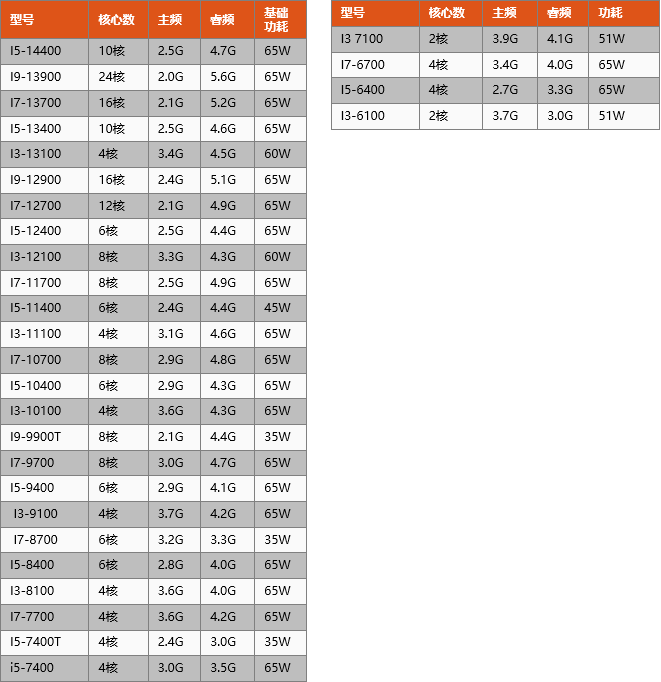 | 型号 | 核心数 | 主频 | 睿频 | 基础功耗 |
|---|---|---|---|---|
| I5-14400 | 10核 | 2.5G | 4.7G | 65W |
| I9-13900 | 24核 | 2.0G | 5.6G | 65W |
| I7-13700 | 16核 | 2.1G | 5.2G | 65W |
| I5-13400 | 10核 | 2.5G | 4.6G | 65W |
| I3-13100 | 4核 | 3.4G | 4.5G | 60W |
| I9-12900 | 16核 | 2.4G | 5.1G | 65W |
| I7-12700 | 12核 | 2.1G | 4.9G | 65W |
| I5-12400 | 6核 | 2.5G | 4.4G | 65W |
| I3-12100 | 8核 | 3.3G | 4.3G | 60W |
| I7-11700 | 8核 | 2.5G | 4.9G | 65W |
| I5-11400 | 6核 | 2.4G | 4.4G | 45W |
| I3-11100 | 4核 | 3.1G | 4.6G | 65W |
| I7-10700 | 8核 | 2.9G | 4.8G | 65W |
| I5-10400 | 6核 | 2.9G | 4.3G | 65W |
| I3-10100 | 4核 | 3.6G | 4.3G | 65W |
| I9-9900T | 8核 | 2.1G | 4.4G | 35W |
| I7-9700 | 8核 | 3.0G | 4.7G | 65W |
| I5-9400 | 6核 | 2.9G | 4.1G | 65W |
| I3-9100 | 4核 | 3.7G | 4.2G | 65W |
| I7-8700 | 6核 | 3.2G | 3.3G | 35W |
| I5-8400 | 6核 | 2.8G | 4.0G | 65W |
| I3-8100 | 4核 | 3.6G | 4.0G | 65W |
| I7-7700 | 4核 | 3.6G | 4.2G | 65W |
| I5-7400T | 4核 | 2.4G | 3.0G | 35W |
| i5-7400 | 4核 | 3.0G | 3.5G | 65W |

| 型号 | 核心数 | 主频 | 睿频 | 功耗 |
|---|---|---|---|---|
| I3 7100 | 2核 | 3.9G | 4.1G | 51W |
| I7-6700 | 4核 | 3.4G | 4.0G | 65W |
| I5-6400 | 4核 | 2.7G | 3.3G | 65W |
| I3-6100 | 2核 | 3.7G | 3.0G | 51W |